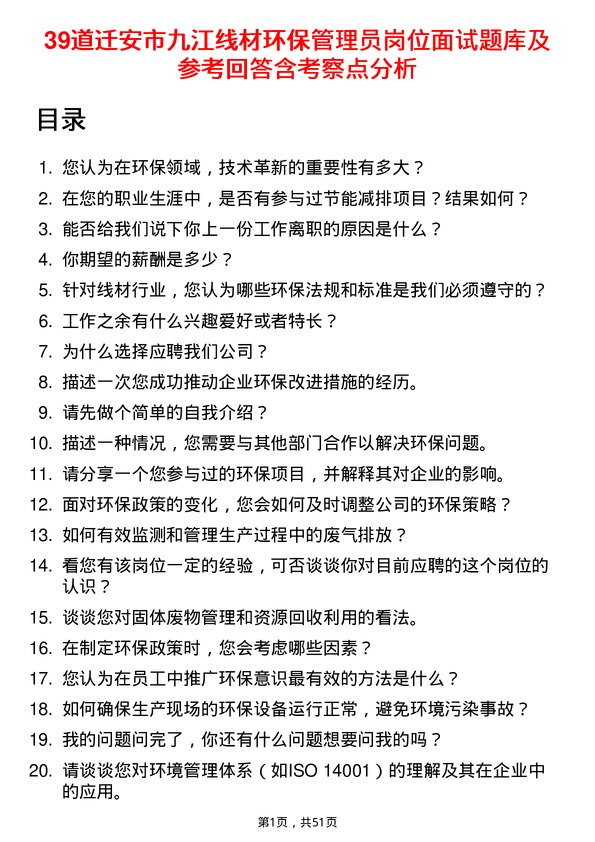 39道迁安市九江线材环保管理员岗位面试题库及参考回答含考察点分析

目录

1. 您认为在环保领域，技术革新的重要性有多大？
2. 在您的职业生涯中，是否有参与过节能减排项目？结果如何？
3. 能否给我们说下你上一份工作离职的原因是什么？
4. 你期望的薪酬是多少？
5. 针对线材行业，您认为哪些环保法规和标准是我们必须遵守的？
6. 工作之余有什么兴趣爱好或者特长？
7. 为什么选择应聘我们公司？
8. 描述一次您成功推动企业环保改进措施的经历。
9. 请先做个简单的自我介绍？
10. 描述一种情况，您需要与其他部门合作以解决环保问题。
11. 请分享一个您参与过的环保项目，并解释其对企业的影响。
12. 面对环保政策的变化，您会如何及时调整公司的环保策略？
13. 如何有效监测和管理生产过程中的废气排放？
14. 看您有该岗位一定的经验，可否谈谈你对目前应聘的这个岗位的认识？
15. 谈谈您对固体废物管理和资源回收利用的看法。
16. 在制定环保政策时，您会考虑哪些因素？
17. 您认为在员工中推广环保意识最有效的方法是什么？
18. 如何确保生产现场的环保设备运行正常，避免环境污染事故？
19. 我的问题问完了，你还有什么问题想要问我的吗？
20. 请谈谈您对环境管理体系（如ISO 14001）的理解及其在企业中的应用。

第1页，共51页